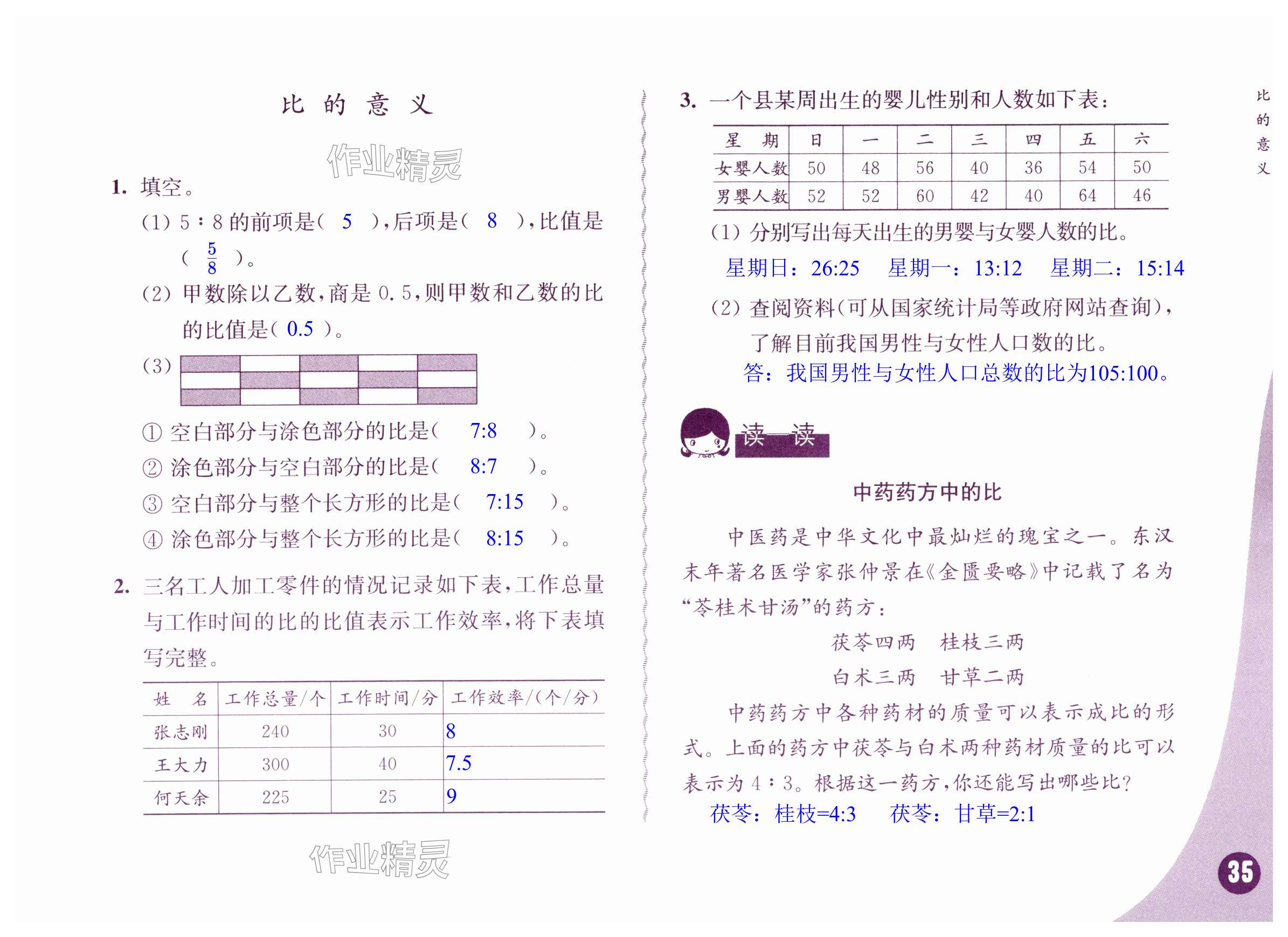 比 的 意 义

作业精灵

1. 填空。

(1) 5∶8 的前项是( 5 ),后项是( 8 ),比值是( $\frac{5}{8}$ )。

(2) 甲数除以乙数,商是 0.5,则甲数和乙数的比的比值是( 0.5 )。

(3)

① 空白部分与涂色部分的比是( 7:8 )。

② 涂色部分与空白部分的比是( 8:7 )。

③ 空白部分与整个长方形的比是( 7:15 )。

④ 涂色部分与整个长方形的比是( 8:15 )。

2. 三名工人加工零件的情况记录如下表,工作总量与工作时间的比的比值表示工作效率,将下表填写完整。

| 姓 名 | 工作总量/个 | 工作时间/分 | 工作效率/(个/分) |
|---|---|---|---|
| 张志刚 | 240 | 30 | 8 |
| 王大力 | 300 | 40 | 7.5 |
| 何天余 | 225 | 25 | 9 |

作业精灵

3. 一个县某周出生的婴儿性别和人数如下表:

| 星 期 | 日 | 一 | 二 | 三 | 四 | 五 | 六 |
|---|---|---|---|---|---|---|---|
| 女婴人数 | 50 | 48 | 56 | 40 | 36 | 54 | 50 |
| 男婴人数 | 52 | 52 | 60 | 42 | 40 | 64 | 46 |

(1) 分别写出每天出生的男婴与女婴人数的比。

星期日:26:25 星期一:13:12 星期二:15:14

(2) 查阅资料(可从国家统计局等政府网站查询),了解目前我国男性与女性人口数的比。

答:我国男性与女性人口总数的比为105:100。

读一读

中药药方中的比

中医药是中华文化中最灿烂的瑰宝之一。东汉末年著名医学家张仲景在《金匮要略》中记载了名为“苓桂术甘汤”的药方:

茯苓四两 桂枝三两

白术三两 甘草二两

中药药方中各种药材的质量可以表示成比的形式。上面的药方中茯苓与白术两种药材质量的比可以表示为 4∶3。根据这一药方,你还能写出哪些比?

茯苓:桂枝=4:3 茯苓:甘草=2:1

比的意义

35